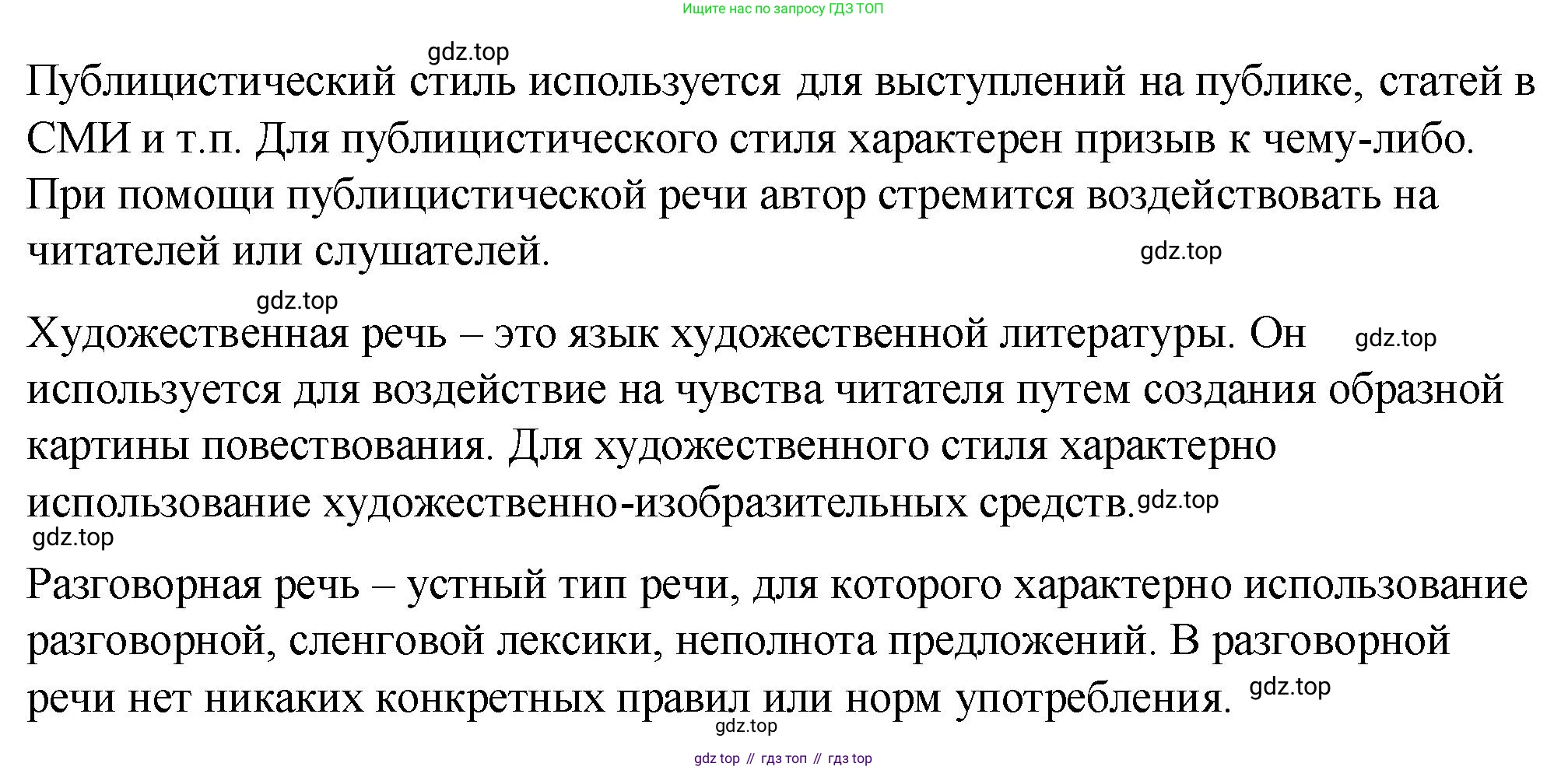 Ищите нас по запросу ГДЗ ТОП

gdz.top

Публицистический стиль используется для выступлений на публике, статей в СМИ и т.п. Для публицистического стиля характерен призыв к чему-либо. При помощи публицистической речи автор стремится воздействовать на читателей или слушателей.

gdz.top

gdz.top

Художественная речь – это язык художественной литературы. Он используется для воздействие на чувства читателя путем создания образной картины повествования. Для художественного стиля характерно использование художественно-изобразительных средств.

gdz.top

gdz.top

gdz.top

Разговорная речь – устный тип речи, для которого характерно использование разговорной, сленговой лексики, неполнота предложений. В разговорной речи нет никаких конкретных правил или норм употребления.

gdz.top

gdz.top

gdz top // гдз топ // гдз top